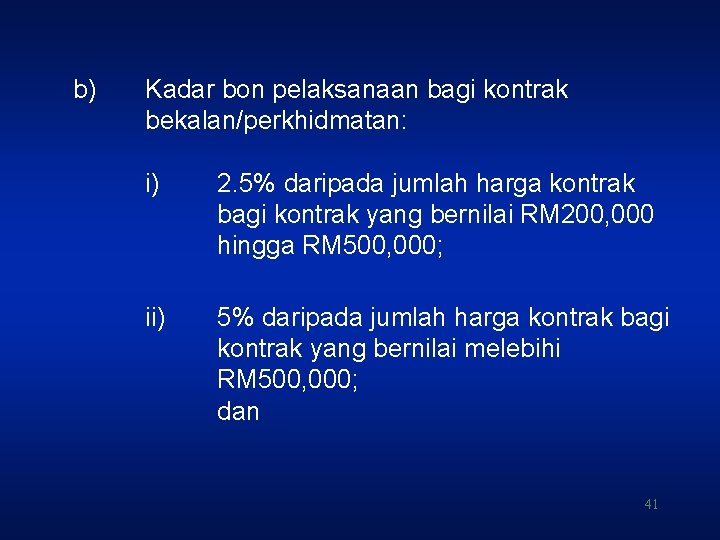 b) Kadar bon pelaksanaan bagi kontrak bekalan/perkhidmatan:

i) 2.5% daripada jumlah harga kontrak bagi kontrak yang bernilai RM200,000 hingga RM500,000;

ii) 5% daripada jumlah harga kontrak bagi kontrak yang bernilai melebihi RM500,000;
dan

41